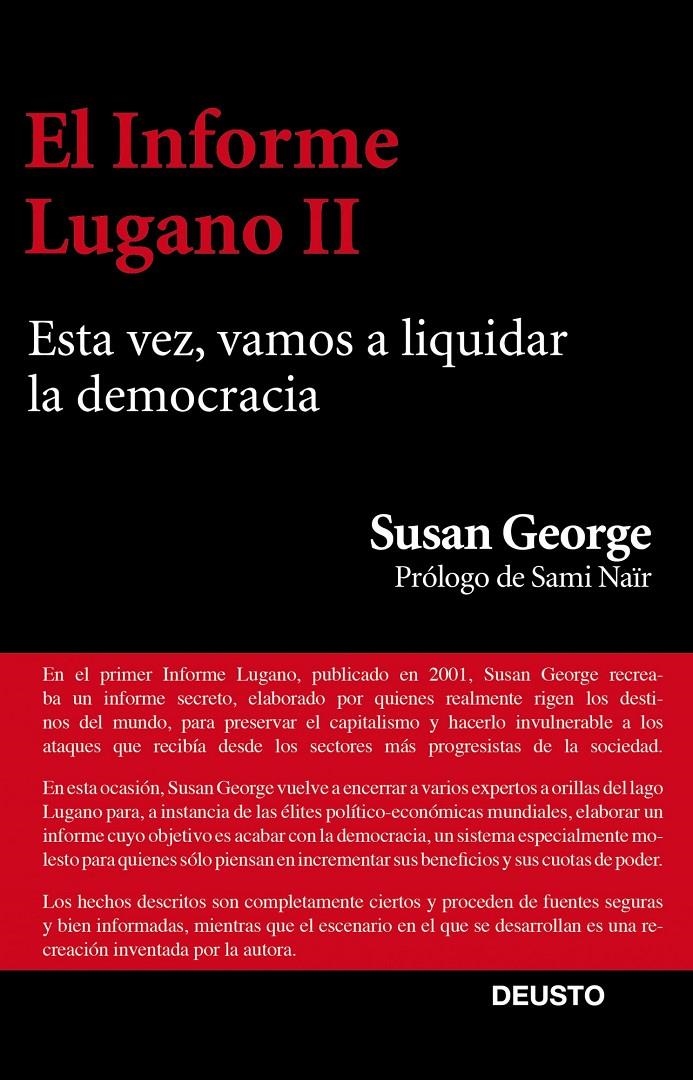 El Informe Lugano II

Esta vez, vamos a liquidar la democracia

Susan George
Prólogo de Sami Naïr

En el primer Informe Lugano, publicado en 2001, Susan George recreaba un informe secreto, elaborado por quienes realmente rigen los destinos del mundo, para preservar el capitalismo y hacerlo invulnerable a los ataques que recibía desde los sectores más progresistas de la sociedad.

En esta ocasión, Susan George vuelve a encerrar a varios expertos a orillas del lago Lugano para, a instancia de las élites político-económicas mundiales, elaborar un informe cuyo objetivo es acabar con la democracia, un sistema especialmente molesto para quienes sólo piensan en incrementar sus beneficios y sus cuotas de poder.

Los hechos descritos son completamente ciertos y proceden de fuentes seguras y bien informadas, mientras que el escenario en el que se desarrollan es una recreación inventada por la autora.

DEUSTO